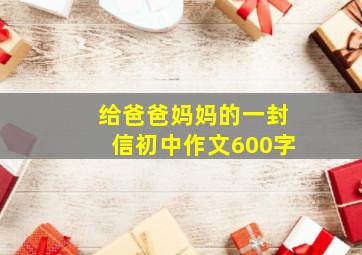 给爸爸妈妈的一封信初中作文600字